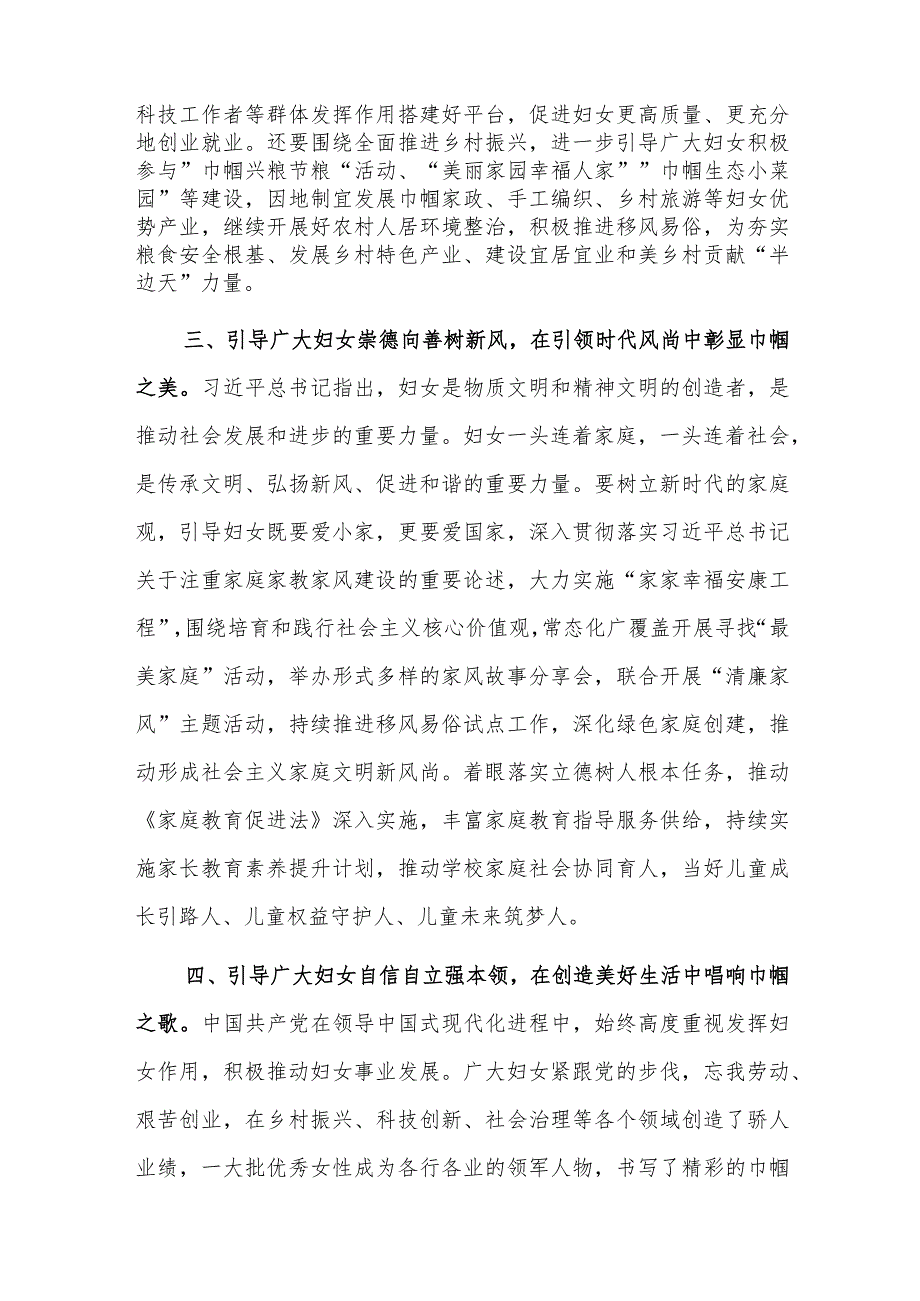 科技工作者等群体发挥作用搭建好平台，促进妇女更高质量、更充分地创业就业。还要围绕全面推进乡村振兴，进一步引导广大妇女积极参与”巾帼兴粮节粮“活动、“美丽家园幸福人家””巾帼生态小菜园”等建设，因地制宜发展巾帼家政、手工编织、乡村旅游等妇女优势产业，继续开展好农村人居环境整治，积极推进移风易俗，为夯实粮食安全根基、发展乡村特色产业、建设宜居宜业和美乡村贡献“半边天”力量。

三、引导广大妇女崇德向善树新风，在引领时代风尚中彰显巾帼之美。习近平总书记指出，妇女是物质文明和精神文明的创造者，是推动社会发展和进步的重要力量。妇女一头连着家庭，一头连着社会，是传承文明、弘扬新风、促进和谐的重要力量。要树立新时代的家庭观，引导妇女既要爱小家，更要爱国家，深入贯彻落实习近平总书记关于注重家庭家教家风建设的重要论述，大力实施“家家幸福安康工程”，围绕培育和践行社会主义核心价值观，常态化广覆盖开展寻找“最美家庭”活动，举办形式多样的家风故事分享会，联合开展“清廉家风”主题活动，持续推进移风易俗试点工作，深化绿色家庭创建，推动形成社会主义家庭文明新风尚。着眼落实立德树人根本任务，推动《家庭教育促进法》深入实施，丰富家庭教育指导服务供给，持续实施家长教育素养提升计划，推动学校家庭社会协同育人，当好儿童成长引路人、儿童权益守护人、儿童未来筑梦人。

四、引导广大妇女自信自立强本领，在创造美好生活中唱响巾帼之歌。中国共产党在领导中国式现代化进程中，始终高度重视发挥妇女作用，积极推动妇女事业发展。广大妇女紧跟党的步伐，忘我劳动、艰苦创业，在乡村振兴、科技创新、社会治理等各个领域创造了骄人业绩，一大批优秀女性成为各行各业的领军人物，书写了精彩的巾帼